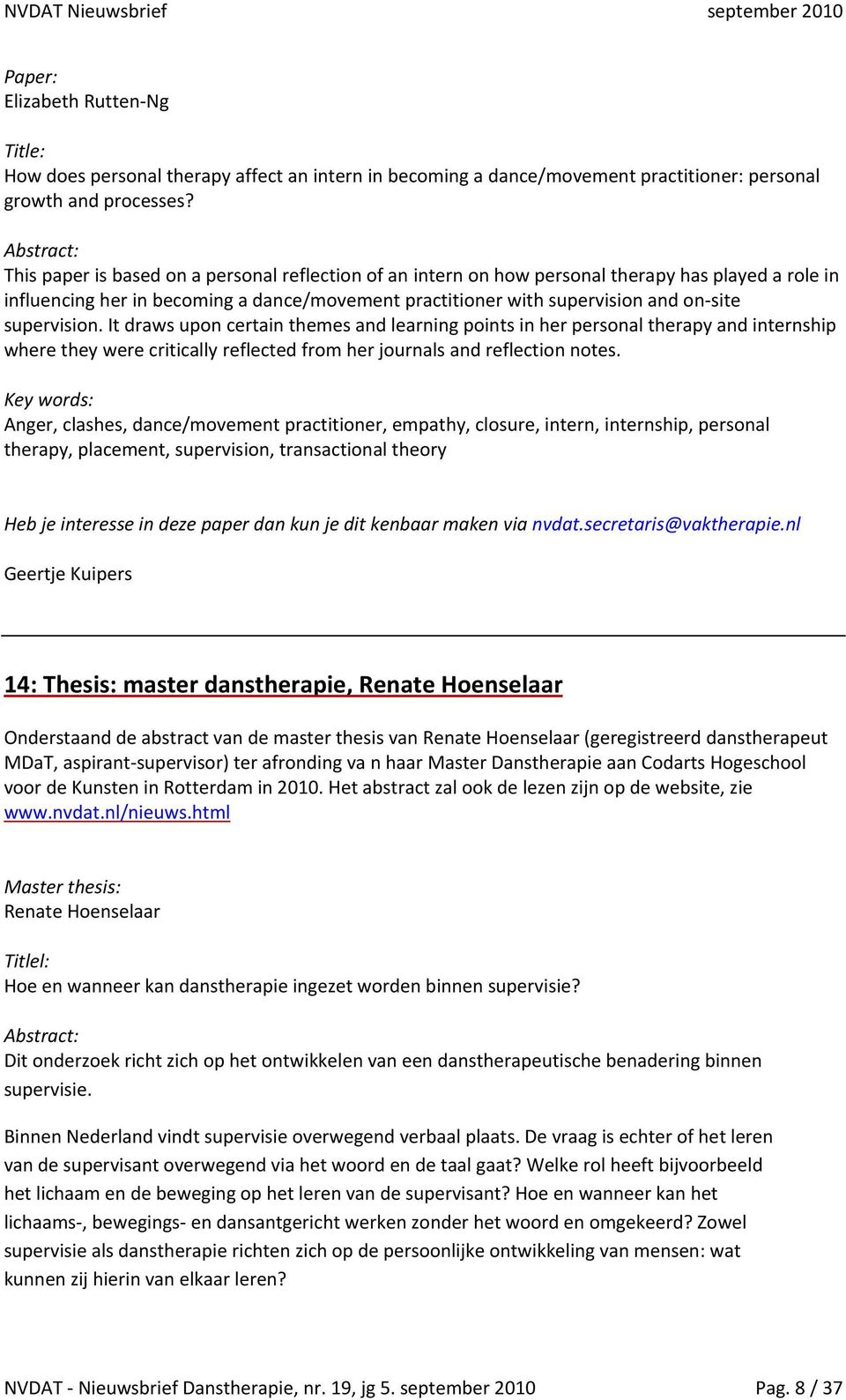 NVDAT Nieuwsbrief september 2010

Paper:
Elizabeth Rutten-Ng

Title:
How does personal therapy affect an intern in becoming a dance/movement practitioner: personal growth and processes?

Abstract:
This paper is based on a personal reflection of an intern on how personal therapy has played a role in influencing her in becoming a dance/movement practitioner with supervision and on-site supervision. It draws upon certain themes and learning points in her personal therapy and internship where they were critically reflected from her journals and reflection notes.

Key words:
Anger, clashes, dance/movement practitioner, empathy, closure, intern, internship, personal therapy, placement, supervision, transactional theory

Heb je interesse in deze paper dan kun je dit kenbaar maken via nvdat.secretaris@vaktherapie.nl

Geertje Kuipers

14: Thesis: master danstherapie, Renate Hoenselaar

Onderstaand de abstract van de master thesis van Renate Hoenselaar (geregistreerd danstherapeut MDaT, aspirant-supervisor) ter afronding va n haar Master Danstherapie aan Codarts Hogeschool voor de Kunsten in Rotterdam in 2010. Het abstract zal ook de lezen zijn op de website, zie www.nvdat.nl/nieuws.html

Master thesis:
Renate Hoenselaar

Titlel:
Hoe en wanneer kan danstherapie ingezet worden binnen supervisie?

Abstract:
Dit onderzoek richt zich op het ontwikkelen van een danstherapeutische benadering binnen supervisie.

Binnen Nederland vindt supervisie overwegend verbaal plaats. De vraag is echter of het leren van de supervisant overwegend via het woord en de taal gaat? Welke rol heeft bijvoorbeeld het lichaam en de beweging op het leren van de supervisant? Hoe en wanneer kan het lichaams-, bewegings- en dansantgericht werken zonder het woord en omgekeerd? Zowel supervisie als danstherapie richten zich op de persoonlijke ontwikkeling van mensen: wat kunnen zij hierin van elkaar leren?

NVDAT - Nieuwsbrief Danstherapie, nr. 19, jg 5. september 2010 Pag. 8 / 37